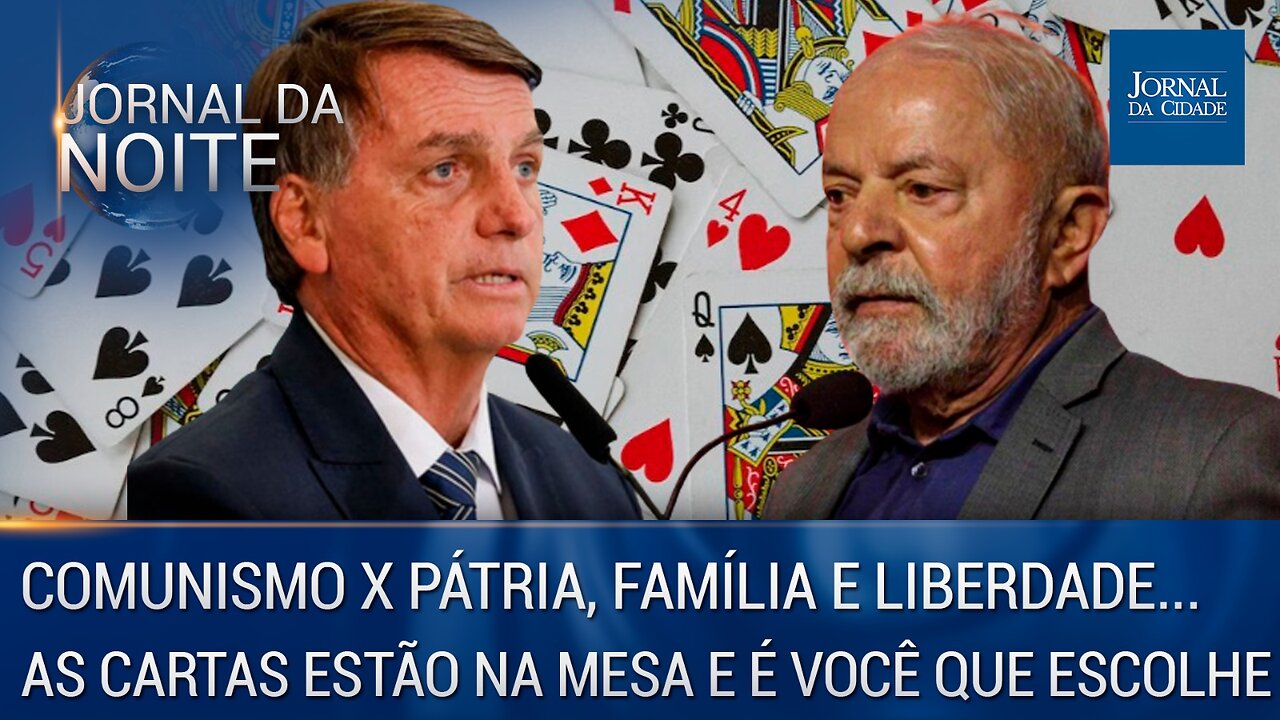 JORNAL DA NOITE

JORNAL DA CIDADE

COMUNISMO X PÁTRIA, FAMÍLIA E LIBERDADE...
AS CARTAS ESTÃO NA MESA E É VOCÊ QUE ESCOLHE